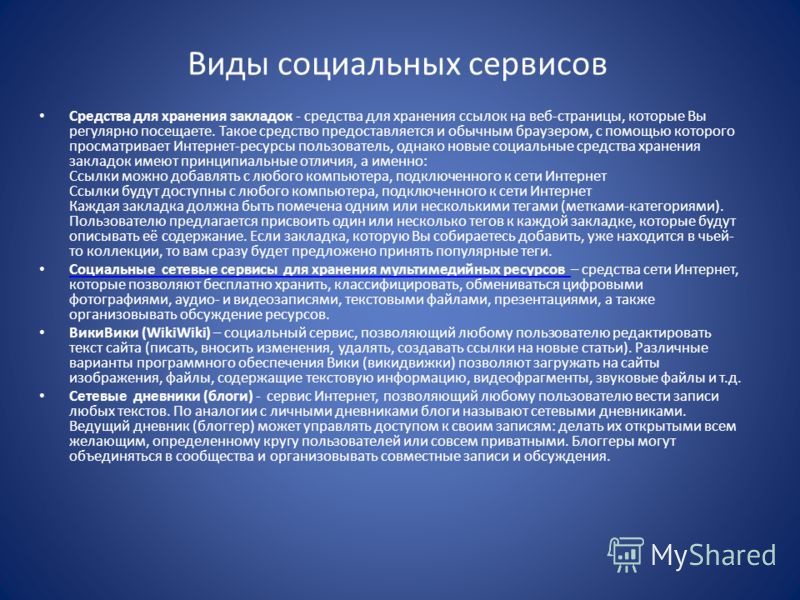 Виды социальных сервисов

• **Средства для хранения закладок** - средства для хранения ссылок на веб-страницы, которые Вы регулярно посещаете. Такое средство предоставляется и обычным браузером, с помощью которого просматривает Интернет-ресурсы пользователь, однако новые социальные средства хранения закладок имеют принципиальные отличия, а именно:
Ссылки можно добавлять с любого компьютера, подключенного к сети Интернет
Ссылки будут доступны с любого компьютера, подключенного к сети Интернет
Каждая закладка должна быть помечена одним или несколькими тегами (метками-категориями). Пользователю предлагается присвоить один или несколько тегов к каждой закладке, которые будут описывать её содержание. Если закладка, которую Вы собираетесь добавить, уже находится в чьей-то коллекции, то вам сразу будет предложено принять популярные теги.

• **Социальные сетевые сервисы для хранения мультимедийных ресурсов** – средства сети Интернет, которые позволяют бесплатно хранить, классифицировать, обмениваться цифровыми фотографиями, аудио- и видеозаписями, текстовыми файлами, презентациями, а также организовывать обсуждение ресурсов.

• **ВикиВики (WikiWiki)** – социальный сервис, позволяющий любому пользователю редактировать текст сайта (писать, вносить изменения, удалять, создавать ссылки на новые статьи). Различные варианты программного обеспечения Вики (викидвижки) позволяют загружать на сайты изображения, файлы, содержащие текстовую информацию, видеофрагменты, звуковые файлы и т.д.

• **Сетевые дневники (блоги)** - сервис Интернет, позволяющий любому пользователю вести записи любых текстов. По аналогии с личными дневниками блоги называют сетевыми дневниками. Ведущий дневник (блоггер) может управлять доступом к своим записям: делать их открытыми всем желающим, определенному кругу пользователей или совсем приватными. Блоггеры могут объединяться в сообщества и организовывать совместные записи и обсуждения.

MyShared